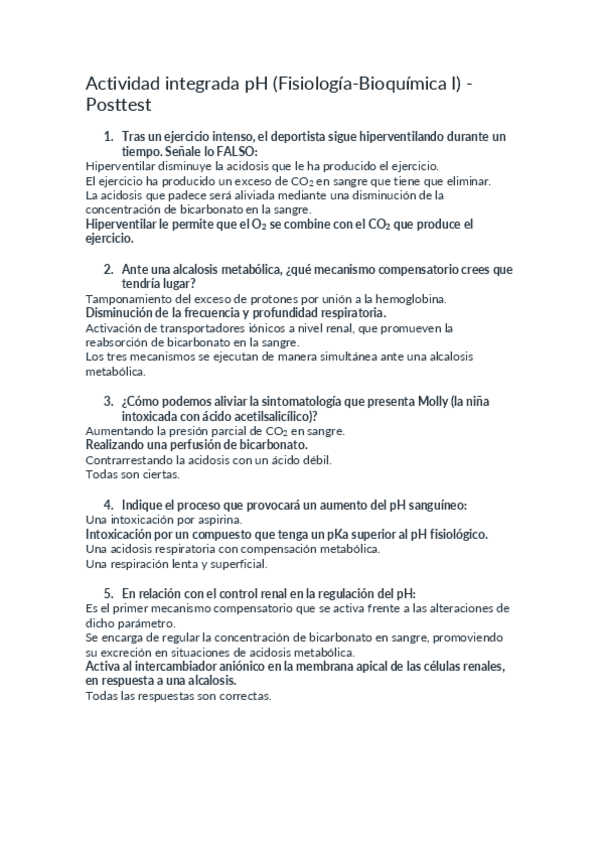 Actividad integrada pH (Fisiología-Bioquímica I) - Posttest

1. Tras un ejercicio intenso, el deportista sigue hiperventilando durante un tiempo. Señale lo FALSO:

Hiperventilar disminuye la acidosis que le ha producido el ejercicio.

El ejercicio ha producido un exceso de $CO_2$ en sangre que tiene que eliminar.

La acidosis que padece será aliviada mediante una disminución de la concentración de bicarbonato en la sangre.

Hiperventilar le permite que el $O_2$ se combine con el $CO_2$ que produce el ejercicio.

2. Ante una alcalosis metabólica, ¿qué mecanismo compensatorio crees que tendría lugar?

Tamponamiento del exceso de protones por unión a la hemoglobina.

Disminución de la frecuencia y profundidad respiratoria.

Activación de transportadores iónicos a nivel renal, que promueven la reabsorción de bicarbonato en la sangre.

Los tres mecanismos se ejecutan de manera simultánea ante una alcalosis metabólica.

3. ¿Cómo podemos aliviar la sintomatología que presenta Molly (la niña intoxicada con ácido acetilsalicílico)?

Aumentando la presión parcial de $CO_2$ en sangre.

Realizando una perfusión de bicarbonato.

Contrarrestando la acidosis con un ácido débil.

Todas son ciertas.

4. Indique el proceso que provocará un aumento del pH sanguíneo:

Una intoxicación por aspirina.

Intoxicación por un compuesto que tenga un pKa superior al pH fisiológico.

Una acidosis respiratoria con compensación metabólica.

Una respiración lenta y superficial.

5. En relación con el control renal en la regulación del pH:

Es el primer mecanismo compensatorio que se activa frente a las alteraciones de dicho parámetro.

Se encarga de regular la concentración de bicarbonato en sangre, promoviendo su excreción en situaciones de acidosis metabólica.

Activa al intercambiador aniónico en la membrana apical de las células renales, en respuesta a una alcalosis.

Todas las respuestas son correctas.